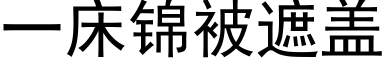 一床锦被遮盖